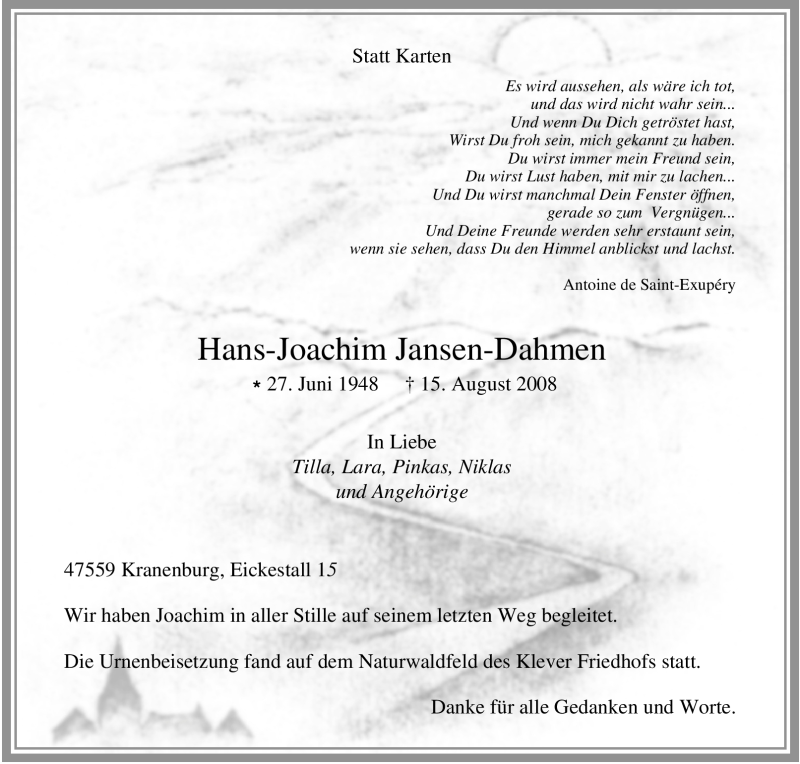 Statt Karten

Es wird aussehen, als wäre ich tot,
und das wird nicht wahr sein...
Und wenn Du Dich getröstet hast,
Wirst Du froh sein, mich gekannt zu haben.
Du wirst immer mein Freund sein,
Du wirst Lust haben, mit mir zu lachen...
Und Du wirst manchmal Dein Fenster öffnen,
gerade so zum Vergnügen...
Und Deine Freunde werden sehr erstaunt sein,
wenn sie sehen, dass Du den Himmel anblickst und lachst.

Antoine de Saint-Exupéry

Hans-Joachim Jansen-Dahmen

* 27. Juni 1948 † 15. August 2008

In Liebe
Tilla, Lara, Pinkas, Niklas
und Angehörige

47559 Kranenburg, Eickestall 15

Wir haben Joachim in aller Stille auf seinem letzten Weg begleitet.

Die Urnenbeisetzung fand auf dem Naturwaldfeld des Klever Friedhofs statt.

Danke für alle Gedanken und Worte.